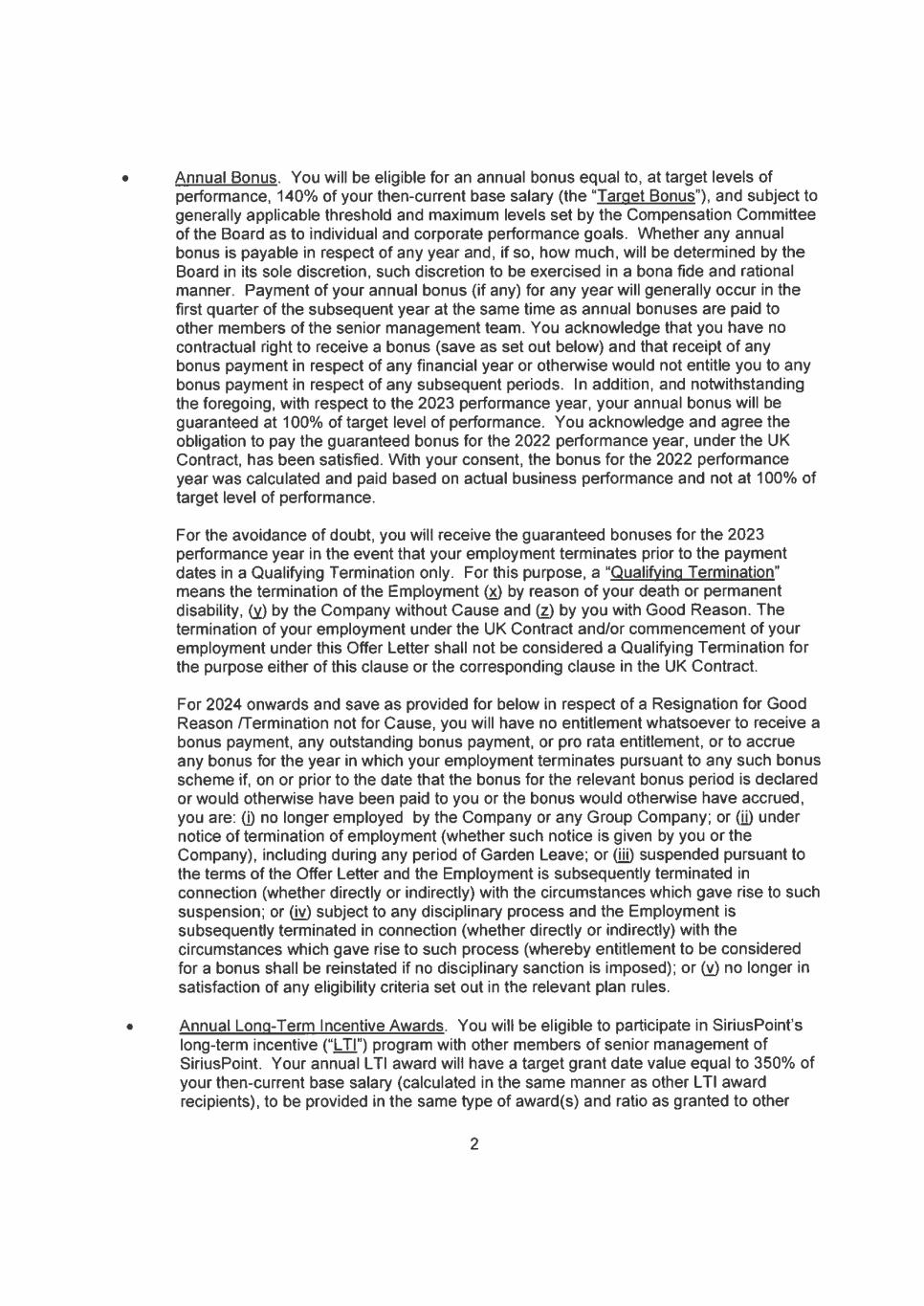 • Annual Bonus. You will be eligible for an annual bonus equal to, at target levels of performance, 140% of your then-current base salary (the "Target Bonus"), and subject to generally applicable threshold and maximum levels set by the Compensation Committee of the Board as to individual and corporate performance goals. Whether any annual bonus is payable in respect of any year and, if so, how much, will be determined by the Board in its sole discretion, such discretion to be exercised in a bona fide and rational manner. Payment of your annual bonus (if any) for any year will generally occur in the first quarter of the subsequent year at the same time as annual bonuses are paid to other members of the senior management team. You acknowledge that you have no contractual right to receive a bonus (save as set out below) and that receipt of any bonus payment in respect of any financial year or otherwise would not entitle you to any bonus payment in respect of any subsequent periods. In addition, and notwithstanding the foregoing, with respect to the 2023 performance year, your annual bonus will be guaranteed at 100% of target level of performance. You acknowledge and agree the obligation to pay the guaranteed bonus for the 2022 performance year, under the UK Contract, has been satisfied. With your consent, the bonus for the 2022 performance year was calculated and paid based on actual business performance and not at 100% of target level of performance.

For the avoidance of doubt, you will receive the guaranteed bonuses for the 2023 performance year in the event that your employment terminates prior to the payment dates in a Qualifying Termination only. For this purpose, a "Qualifying Termination" means the termination of the Employment (x) by reason of your death or permanent disability, (y) by the Company without Cause and (z) by you with Good Reason. The termination of your employment under the UK Contract and/or commencement of your employment under this Offer Letter shall not be considered a Qualifying Termination for the purpose either of this clause or the corresponding clause in the UK Contract.

For 2024 onwards and save as provided for below in respect of a Resignation for Good Reason /Termination not for Cause, you will have no entitlement whatsoever to receive a bonus payment, any outstanding bonus payment, or pro rata entitlement, or to accrue any bonus for the year in which your employment terminates pursuant to any such bonus scheme if, on or prior to the date that the bonus for the relevant bonus period is declared or would otherwise have been paid to you or the bonus would otherwise have accrued, you are: (i) no longer employed by the Company or any Group Company; or (ii) under notice of termination of employment (whether such notice is given by you or the Company), including during any period of Garden Leave; or (iii) suspended pursuant to the terms of the Offer Letter and the Employment is subsequently terminated in connection (whether directly or indirectly) with the circumstances which gave rise to such suspension; or (iv) subject to any disciplinary process and the Employment is subsequently terminated in connection (whether directly or indirectly) with the circumstances which gave rise to such process (whereby entitlement to be considered for a bonus shall be reinstated if no disciplinary sanction is imposed); or (v) no longer in satisfaction of any eligibility criteria set out in the relevant plan rules.

• Annual Long-Term Incentive Awards. You will be eligible to participate in SiriusPoint's long-term incentive ("LTI") program with other members of senior management of SiriusPoint. Your annual LTI award will have a target grant date value equal to 350% of your then-current base salary (calculated in the same manner as other LTI award recipients), to be provided in the same type of award(s) and ratio as granted to other

2